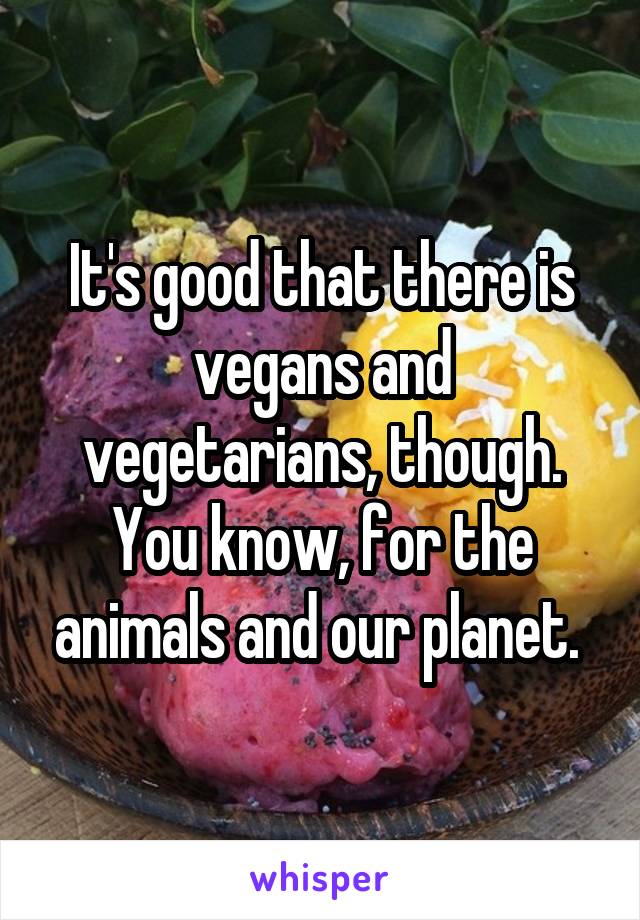 It's good that there is vegans and vegetarians, though. You know, for the animals and our planet.

whisper